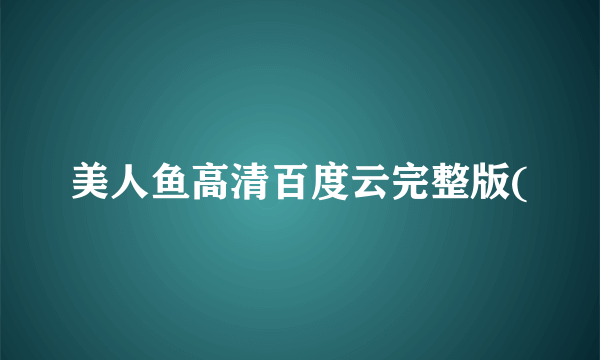 美人鱼高清百度云完整版(